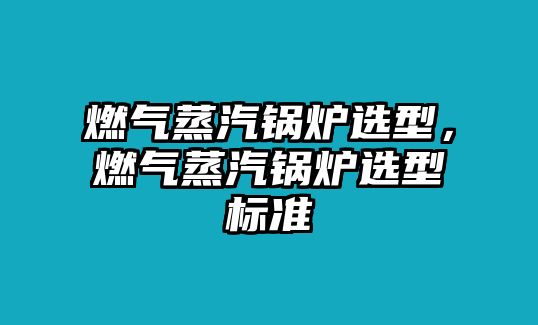 燃气蒸汽锅炉选型，燃气蒸汽锅炉选型标准